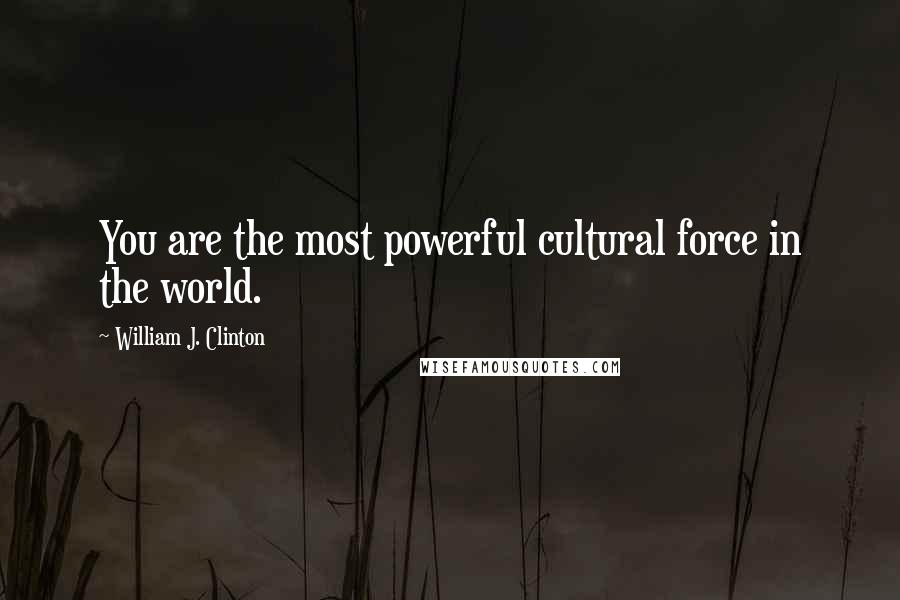 You are the most powerful cultural force in the world.

~ William J. Clinton

WISEFAMOUSQUOTES.COM